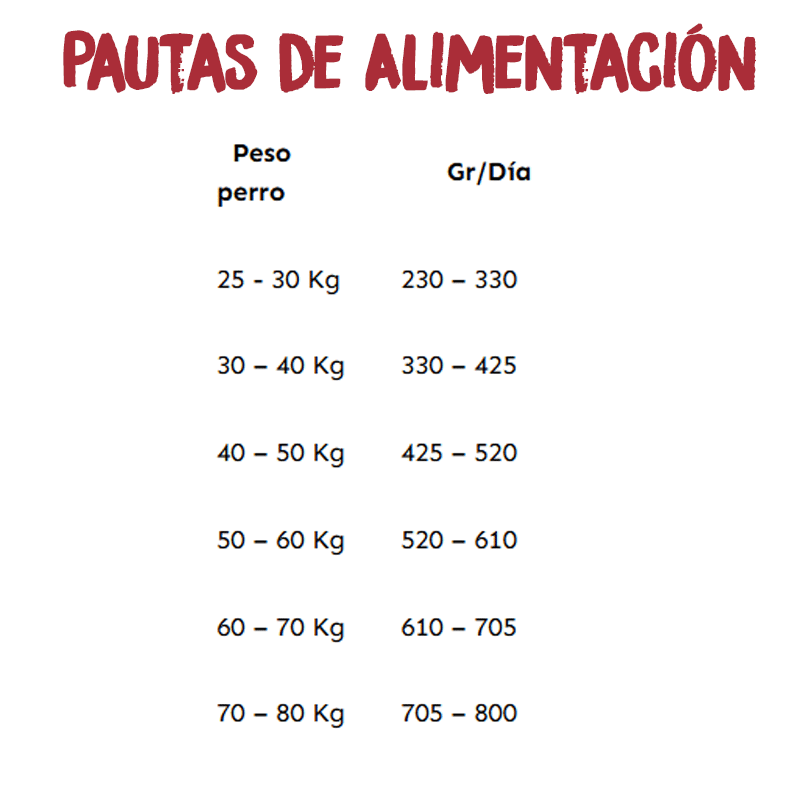 PAUTAS DE ALIMENTACIÓN

| Peso perro | Gr/Día |
|---|---|
| 25 - 30 Kg | 230 – 330 |
| 30 – 40 Kg | 330 – 425 |
| 40 – 50 Kg | 425 – 520 |
| 50 – 60 Kg | 520 – 610 |
| 60 – 70 Kg | 610 – 705 |
| 70 – 80 Kg | 705 – 800 |